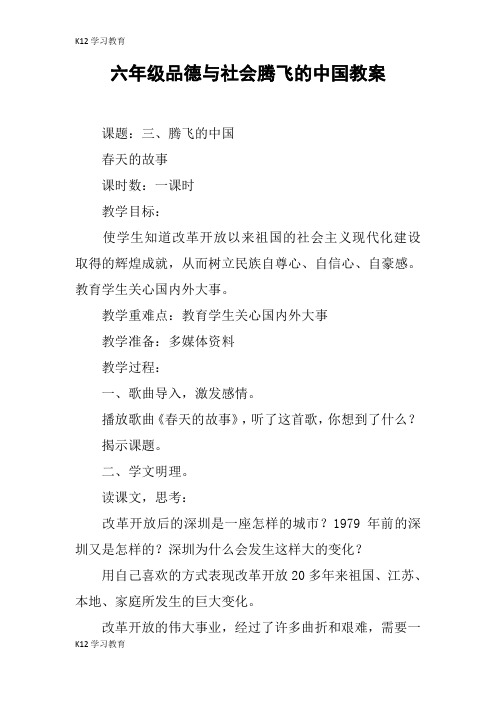 K12 学习教育

六年级品德与社会腾飞的中国教案

课题：三、腾飞的中国

春天的故事

课时数：一课时

教学目标：

使学生知道改革开放以来祖国的社会主义现代化建设取得的辉煌成就，从而树立民族自尊心、自信心、自豪感。教育学生关心国内外大事。

教学重难点：教育学生关心国内外大事

教学准备：多媒体资料

教学过程：

一、歌曲导入，激发感情。

播放歌曲《春天的故事》，听了这首歌，你想到了什么？

揭示课题。

二、学文明理。

读课文，思考：

改革开放后的深圳是一座怎样的城市？1979 年前的深圳又是怎样的？深圳为什么会发生这样大的变化？

用自己喜欢的方式表现改革开放 20 多年来祖国、江苏、本地、家庭所发生的巨大变化。

改革开放的伟大事业，经过了许多曲折和艰难，需要一

K12 学习教育